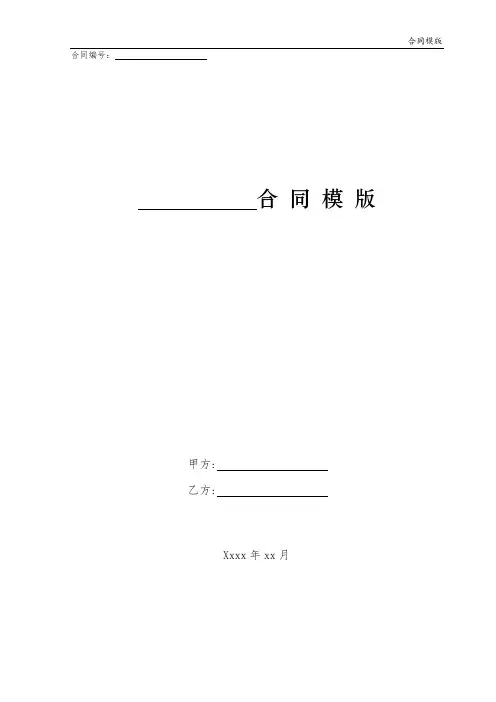 合同模版

合同编号：____

____合同模版

甲方：____

乙方：____

Xxxx年xx月